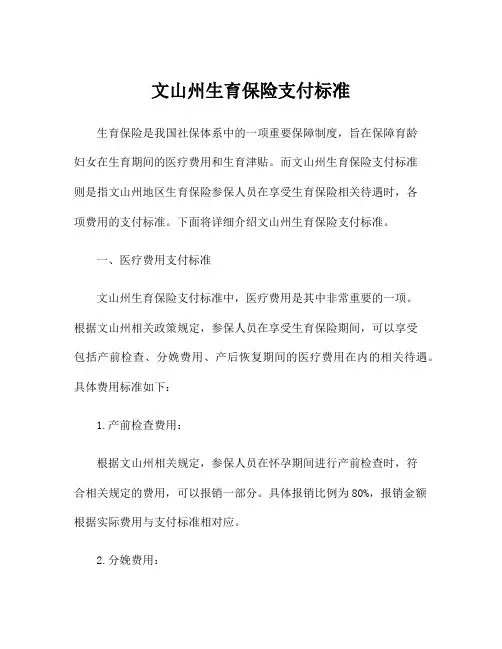 文山州生育保险支付标准

生育保险是我国社保体系中的一项重要保障制度，旨在保障育龄妇女在生育期间的医疗费用和生育津贴。而文山州生育保险支付标准则是指文山州地区生育保险参保人员在享受生育保险相关待遇时，各项费用的支付标准。下面将详细介绍文山州生育保险支付标准。

一、医疗费用支付标准

文山州生育保险支付标准中，医疗费用是其中非常重要的一项。根据文山州相关政策规定，参保人员在享受生育保险期间，可以享受包括产前检查、分娩费用、产后恢复期间的医疗费用在内的相关待遇。具体费用标准如下：

1.产前检查费用：

根据文山州相关规定，参保人员在怀孕期间进行产前检查时，符合相关规定的费用，可以报销一部分。具体报销比例为80%，报销金额根据实际费用与支付标准相对应。

2.分娩费用：